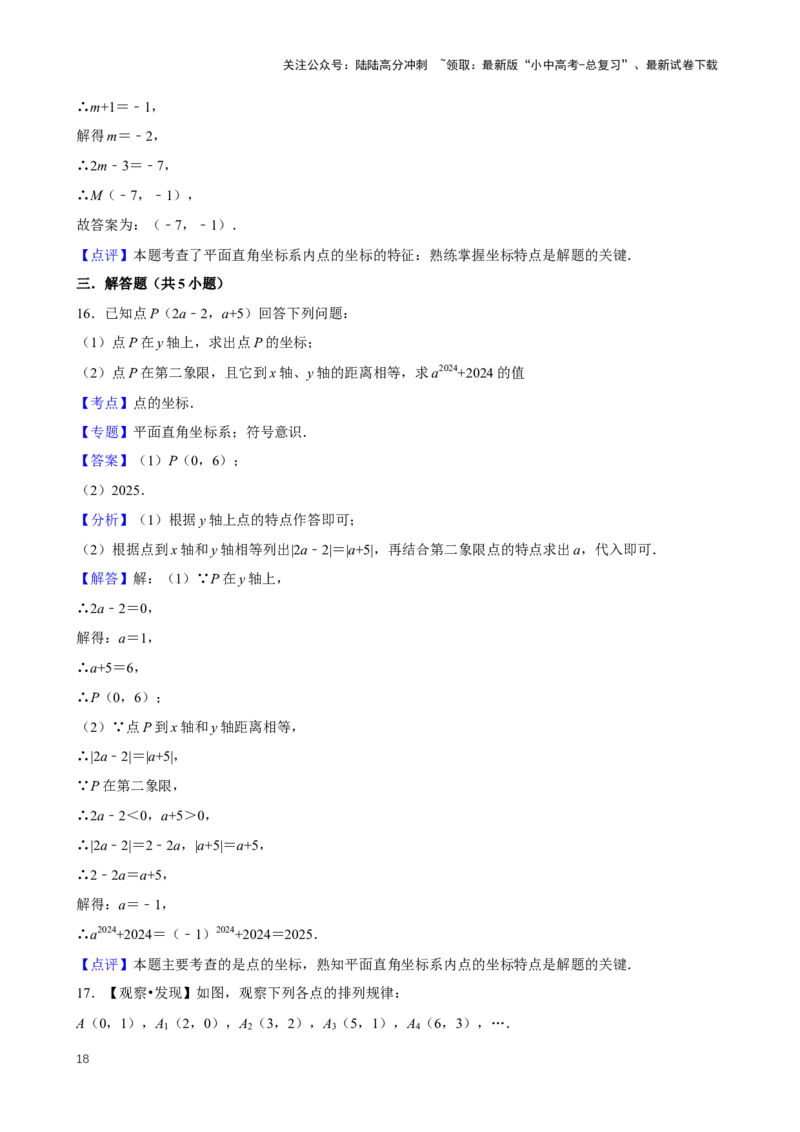 关注公众号：陆陆高分冲刺 ~领取：最新版“小中高考-总复习”、最新试卷下载

∴$m+1=-1$，

解得$m=-2$，

∴$2m-3=-7$，

∴$M(-7,-1)$，

故答案为：$(-7,-1)$.

【点评】本题考查了平面直角坐标系内点的坐标的特征：熟练掌握坐标特点是解题的关键.

三．解答题（共5小题）

16．已知点$P(2a-2,a+5)$回答下列问题：

（1）点P在y轴上，求出点P的坐标；

（2）点P在第二象限，且它到x轴、y轴的距离相等，求$a^{2024}+2024$的值

【考点】点的坐标.

【专题】平面直角坐标系；符号意识.

【答案】（1）$P(0,6)$；

（2）2025.

【分析】（1）根据y轴上点的特点作答即可；

（2）根据点到x轴和y轴相等列出$|2a-2|=|a+5|$，再结合第二象限点的特点求出a，代入即可.

【解答】解：（1）∵P在y轴上，

∴$2a-2=0$，

解得：$a=1$，

∴$a+5=6$，

∴$P(0,6)$；

（2）∵点P到x轴和y轴距离相等，

∴$|2a-2|=|a+5|$，

∵P在第二象限，

∴$2a-2<0$，$a+5>0$，

∴$|2a-2|=2-2a$，$|a+5|=a+5$，

∴$2-2a=a+5$，

解得：$a=-1$，

∴$a^{2024}+2024=(-1)^{2024}+2024=2025$.

【点评】本题主要考查的是点的坐标，熟知平面直角坐标系内点的坐标特点是解题的关键.

17．【观察•发现】如图，观察下列各点的排列规律：

$A(0,1)$，$A_1(2,0)$，$A_2(3,2)$，$A_3(5,1)$，$A_4(6,3)$，….

18